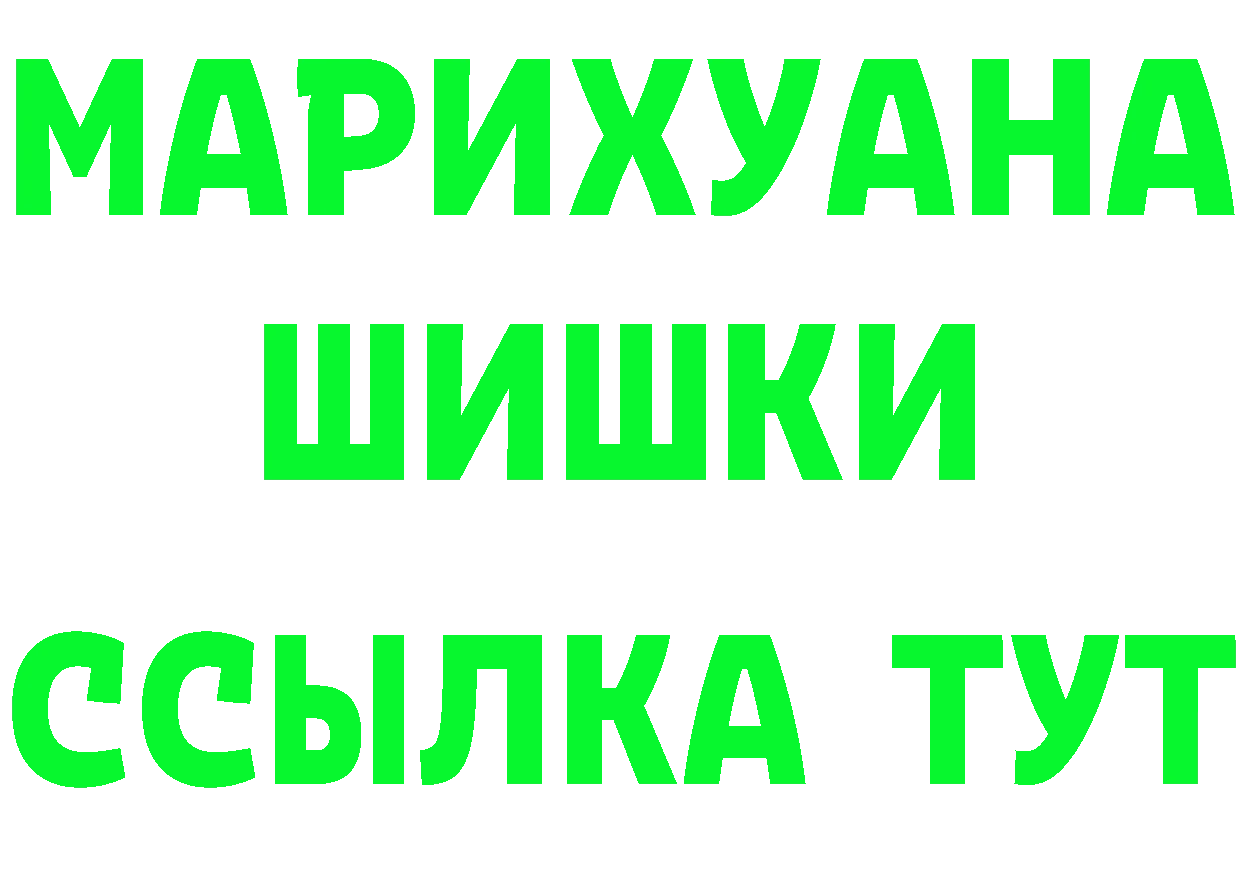 МАРИХУАНА
ШИШКИ
ССЫЛКА ТУТ